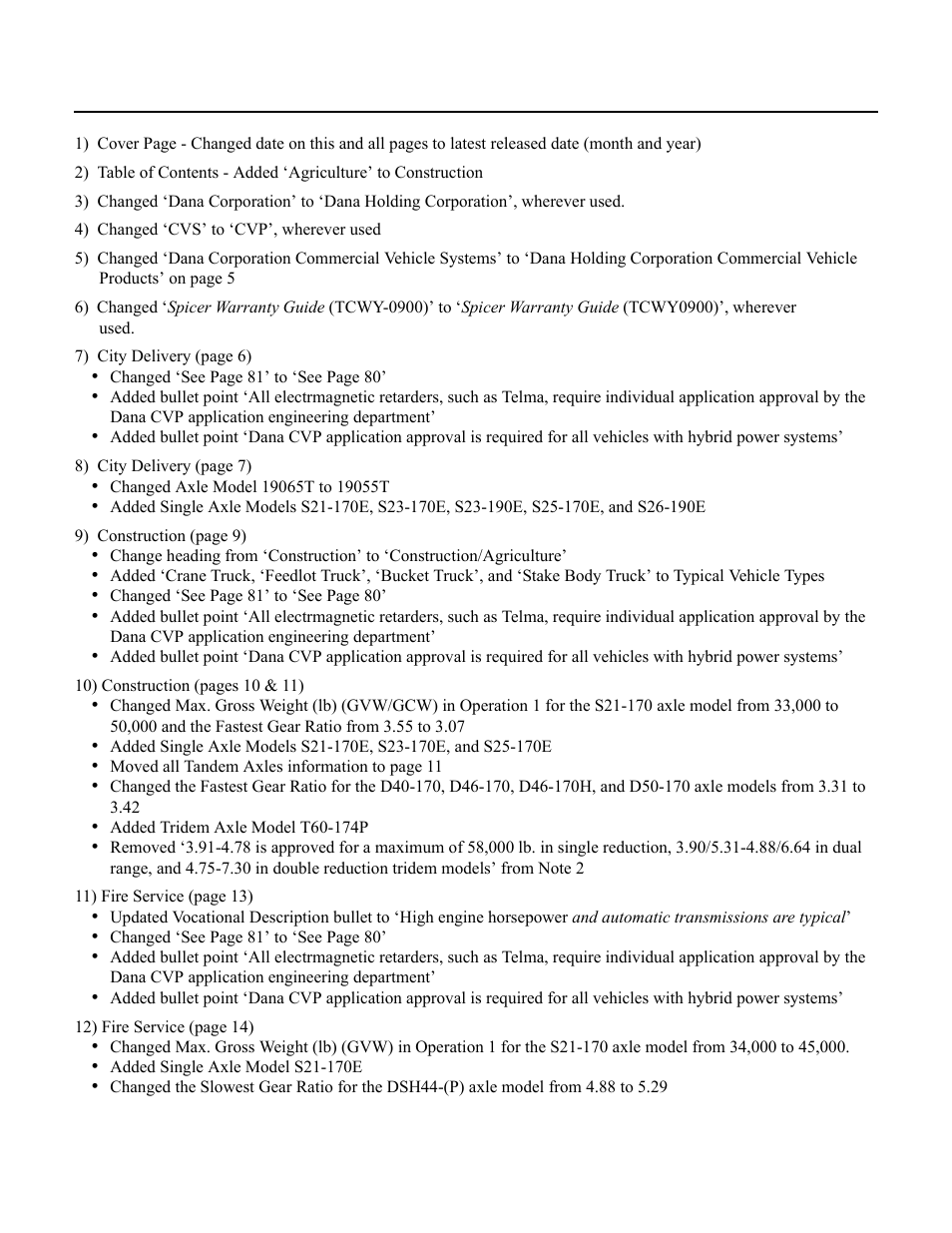 1) Cover Page - Changed date on this and all pages to latest released date (month and year)

2) Table of Contents - Added ‘Agriculture’ to Construction

3) Changed ‘Dana Corporation’ to ‘Dana Holding Corporation’, wherever used.

4) Changed ‘CVS’ to ‘CVP’, wherever used

5) Changed ‘Dana Corporation Commercial Vehicle Systems’ to ‘Dana Holding Corporation Commercial Vehicle Products’ on page 5

6) Changed ‘Spicer Warranty Guide (TCWY-0900)’ to ‘Spicer Warranty Guide (TCWY0900)’, wherever used.

7) City Delivery (page 6)
• Changed ‘See Page 81’ to ‘See Page 80’
• Added bullet point ‘All electrmagnetic retarders, such as Telma, require individual application approval by the Dana CVP application engineering department’
• Added bullet point ‘Dana CVP application approval is required for all vehicles with hybrid power systems’

8) City Delivery (page 7)
• Changed Axle Model 19065T to 19055T
• Added Single Axle Models S21-170E, S23-170E, S23-190E, S25-170E, and S26-190E

9) Construction (page 9)
• Change heading from ‘Construction’ to ‘Construction/Agriculture’
• Added ‘Crane Truck, ‘Feedlot Truck’, ‘Bucket Truck’, and ‘Stake Body Truck’ to Typical Vehicle Types
• Changed ‘See Page 81’ to ‘See Page 80’
• Added bullet point ‘All electrmagnetic retarders, such as Telma, require individual application approval by the Dana CVP application engineering department’
• Added bullet point ‘Dana CVP application approval is required for all vehicles with hybrid power systems’

10) Construction (pages 10 & 11)
• Changed Max. Gross Weight (lb) (GVW/GCW) in Operation 1 for the S21-170 axle model from 33,000 to 50,000 and the Fastest Gear Ratio from 3.55 to 3.07
• Added Single Axle Models S21-170E, S23-170E, and S25-170E
• Moved all Tandem Axles information to page 11
• Changed the Fastest Gear Ratio for the D40-170, D46-170, D46-170H, and D50-170 axle models from 3.31 to 3.42
• Added Tridem Axle Model T60-174P
• Removed ‘3.91-4.78 is approved for a maximum of 58,000 lb. in single reduction, 3.90/5.31-4.88/6.64 in dual range, and 4.75-7.30 in double reduction tridem models’ from Note 2

11) Fire Service (page 13)
• Updated Vocational Description bullet to ‘High engine horsepower and automatic transmissions are typical’
• Changed ‘See Page 81’ to ‘See Page 80’
• Added bullet point ‘All electrmagnetic retarders, such as Telma, require individual application approval by the Dana CVP application engineering department’
• Added bullet point ‘Dana CVP application approval is required for all vehicles with hybrid power systems’

12) Fire Service (page 14)
• Changed Max. Gross Weight (lb) (GVW) in Operation 1 for the S21-170 axle model from 34,000 to 45,000.
• Added Single Axle Model S21-170E
• Changed the Slowest Gear Ratio for the DSH44-(P) axle model from 4.88 to 5.29